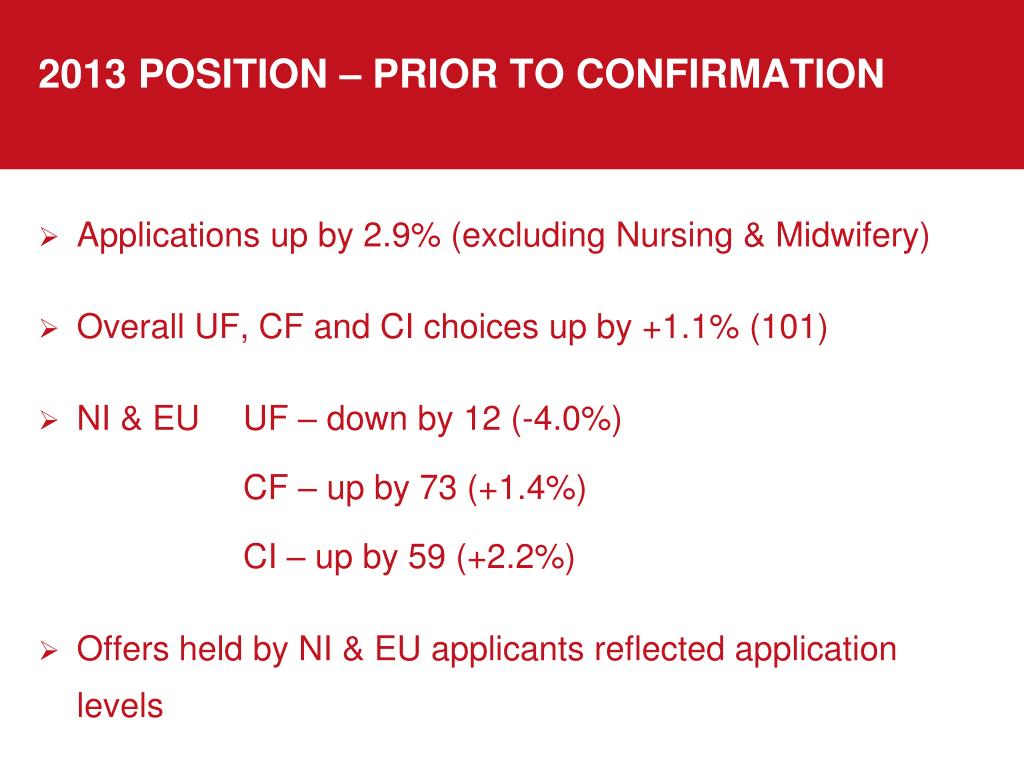 2013 POSITION – PRIOR TO CONFIRMATION

➢ Applications up by 2.9% (excluding Nursing & Midwifery)

➢ Overall UF, CF and CI choices up by +1.1% (101)

➢ NI & EU UF – down by 12 (-4.0%)

CF – up by 73 (+1.4%)

CI – up by 59 (+2.2%)

➢ Offers held by NI & EU applicants reflected application levels